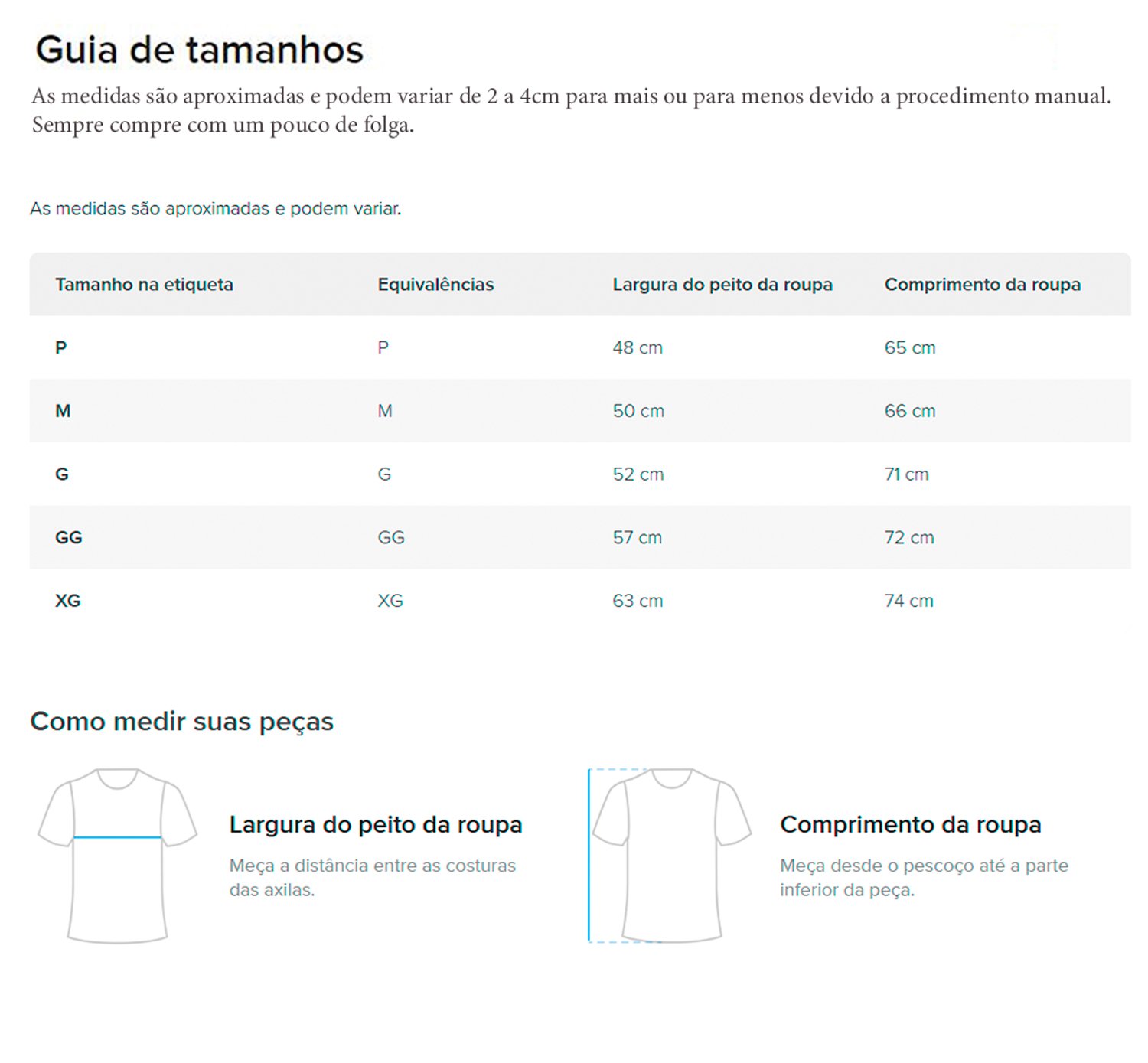 Guia de tamanhos

As medidas são aproximadas e podem variar de 2 a 4cm para mais ou para menos devido a procedimento manual. Sempre compre com um pouco de folga.

As medidas são aproximadas e podem variar.

| Tamanho na etiqueta | Equivalências | Largura do peito da roupa | Comprimento da roupa |
|---|---|---|---|
| P | P | 48 cm | 65 cm |
| M | M | 50 cm | 66 cm |
| G | G | 52 cm | 71 cm |
| GG | GG | 57 cm | 72 cm |
| XG | XG | 63 cm | 74 cm |

Como medir suas peças

Largura do peito da roupa

Meça a distância entre as costuras das axilas.

Comprimento da roupa

Meça desde o pescoço até a parte inferior da peça.